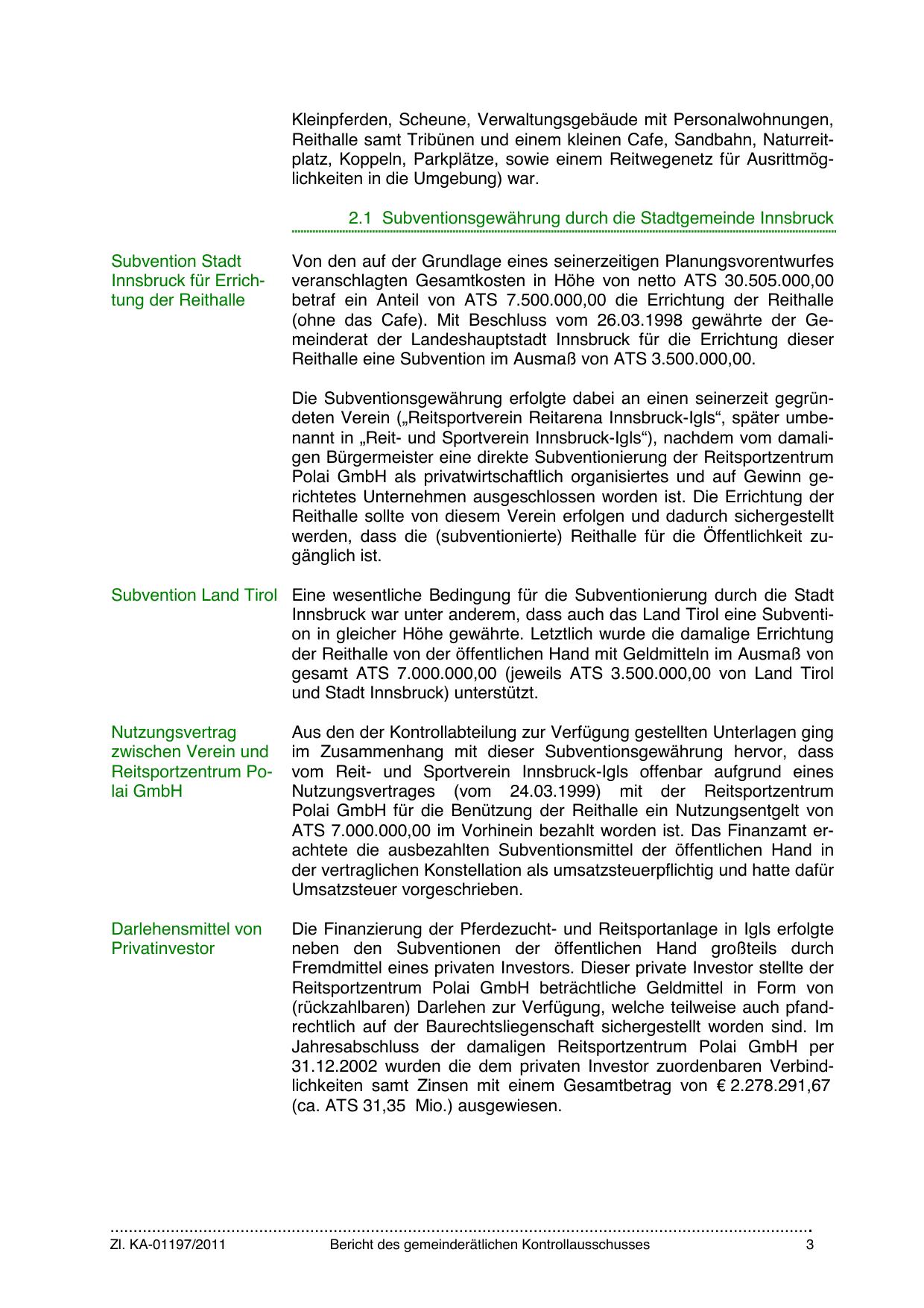 Kleinpferden, Scheune, Verwaltungsgebäude mit Personalwohnungen, Reithalle samt Tribünen und einem kleinen Cafe, Sandbahn, Naturreitplatz, Koppeln, Parkplätze, sowie einem Reitwegenetz für Ausrittmöglichkeiten in die Umgebung) war.

2.1 Subventionsgewährung durch die Stadtgemeinde Innsbruck

Subvention Stadt Innsbruck für Errichtung der Reithalle

Von den auf der Grundlage eines seinerzeitigen Planungsvorentwurfes veranschlagten Gesamtkosten in Höhe von netto ATS 30.505.000,00 betraf ein Anteil von ATS 7.500.000,00 die Errichtung der Reithalle (ohne das Cafe). Mit Beschluss vom 26.03.1998 gewährte der Gemeinderat der Landeshauptstadt Innsbruck für die Errichtung dieser Reithalle eine Subvention im Ausmaß von ATS 3.500.000,00.

Die Subventionsgewährung erfolgte dabei an einen seinerzeit gegründeten Verein („Reitsportverein Reitarena Innsbruck-Igls“, später umbenannt in „Reit- und Sportverein Innsbruck-Igls“), nachdem vom damaligen Bürgermeister eine direkte Subventionierung der Reitsportzentrum Polai GmbH als privatwirtschaftlich organisiertes und auf Gewinn gerichtetes Unternehmen ausgeschlossen worden ist. Die Errichtung der Reithalle sollte von diesem Verein erfolgen und dadurch sichergestellt werden, dass die (subventionierte) Reithalle für die Öffentlichkeit zugänglich ist.

Subvention Land Tirol

Eine wesentliche Bedingung für die Subventionierung durch die Stadt Innsbruck war unter anderem, dass auch das Land Tirol eine Subvention in gleicher Höhe gewährte. Letztlich wurde die damalige Errichtung der Reithalle von der öffentlichen Hand mit Geldmitteln im Ausmaß von gesamt ATS 7.000.000,00 (jeweils ATS 3.500.000,00 von Land Tirol und Stadt Innsbruck) unterstützt.

Nutzungsvertrag zwischen Verein und Reitsportzentrum Polai GmbH

Aus den der Kontrollabteilung zur Verfügung gestellten Unterlagen ging im Zusammenhang mit dieser Subventionsgewährung hervor, dass vom Reit- und Sportverein Innsbruck-Igls offenbar aufgrund eines Nutzungsvertrages (vom 24.03.1999) mit der Reitsportzentrum Polai GmbH für die Benützung der Reithalle ein Nutzungsentgelt von ATS 7.000.000,00 im Vorhinein bezahlt worden ist. Das Finanzamt erachtete die ausbezahlten Subventionsmittel der öffentlichen Hand in der vertraglichen Konstellation als umsatzsteuerpflichtig und hatte dafür Umsatzsteuer vorgeschrieben.

Darlehensmittel von Privatinvestor

Die Finanzierung der Pferdezucht- und Reitsportanlage in Igls erfolgte neben den Subventionen der öffentlichen Hand großteils durch Fremdmittel eines privaten Investors. Dieser private Investor stellte der Reitsportzentrum Polai GmbH beträchtliche Geldmittel in Form von (rückzahlbaren) Darlehen zur Verfügung, welche teilweise auch pfandrechtlich auf der Baurechtsliegenschaft sichergestellt worden sind. Im Jahresabschluss der damaligen Reitsportzentrum Polai GmbH per 31.12.2002 wurden die dem privaten Investor zuordenbaren Verbindlichkeiten samt Zinsen mit einem Gesamtbetrag von € 2.278.291,67 (ca. ATS 31,35 Mio.) ausgewiesen.

Zl. KA-01197/2011 Bericht des gemeinderätlichen Kontrollausschusses 3